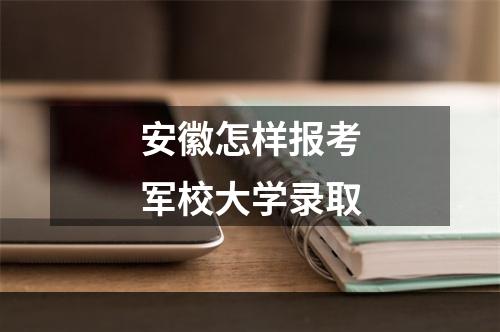 安徽怎样报考
军校大学录取